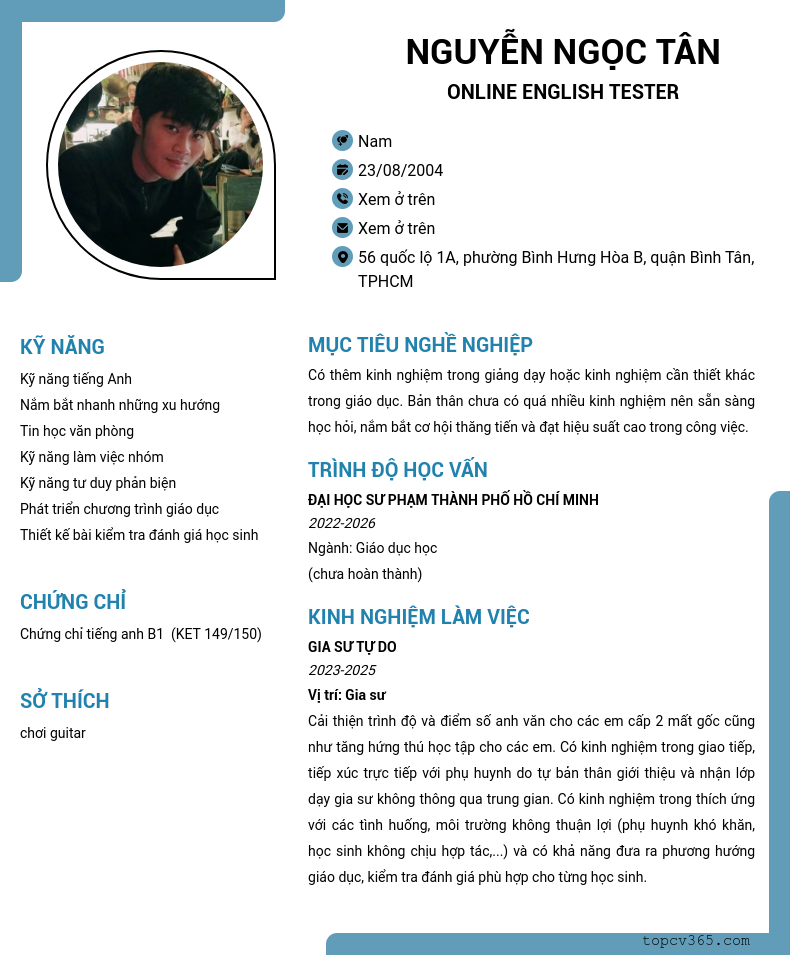 NGUYỄN NGỌC TÂN
ONLINE ENGLISH TESTER

Nam
23/08/2004
Xem ở trên
Xem ở trên
56 quốc lộ 1A, phường Bình Hưng Hòa B, quận Bình Tân, TPHCM

KỸ NĂNG
Kỹ năng tiếng Anh
Nắm bắt nhanh những xu hướng
Tin học văn phòng
Kỹ năng làm việc nhóm
Kỹ năng tư duy phản biện
Phát triển chương trình giáo dục
Thiết kế bài kiểm tra đánh giá học sinh

CHỨNG CHỈ
Chứng chỉ tiếng anh B1 (KET 149/150)

SỞ THÍCH
chơi guitar

MỤC TIÊU NGHỀ NGHIỆP
Có thêm kinh nghiệm trong giảng dạy hoặc kinh nghiệm cần thiết khác trong giáo dục. Bản thân chưa có quá nhiều kinh nghiệm nên sẵn sàng học hỏi, nắm bắt cơ hội thăng tiến và đạt hiệu suất cao trong công việc.

TRÌNH ĐỘ HỌC VẤN
ĐẠI HỌC SƯ PHẠM THÀNH PHỐ HỒ CHÍ MINH
2022-2026
Ngành: Giáo dục học
(chưa hoàn thành)

KINH NGHIỆM LÀM VIỆC
GIA SƯ TỰ DO
2023-2025
Vị trí: Gia sư
Cải thiện trình độ và điểm số anh văn cho các em cấp 2 mất gốc cũng như tăng hứng thú học tập cho các em. Có kinh nghiệm trong giao tiếp, tiếp xúc trực tiếp với phụ huynh do tự bản thân giới thiệu và nhận lớp dạy gia sư không thông qua trung gian. Có kinh nghiệm trong thích ứng với các tình huống, môi trường không thuận lợi (phụ huynh khó khăn, học sinh không chịu hợp tác,...) và có khả năng đưa ra phương hướng giáo dục, kiểm tra đánh giá phù hợp cho từng học sinh.

topcv365.com